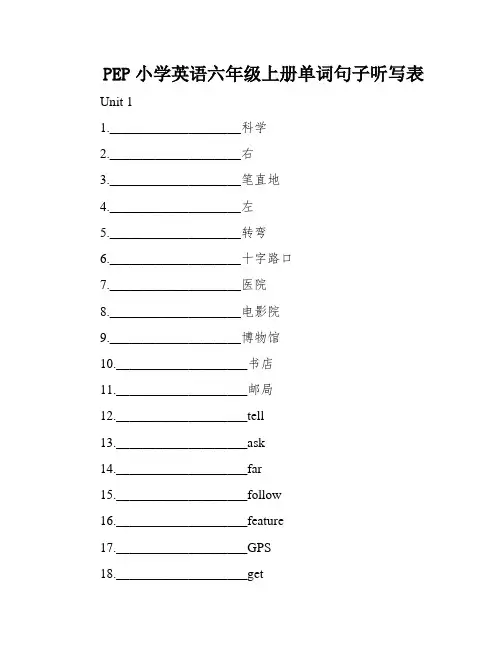 PEP 小学英语六年级上册单词句子听写表

Unit 1

1.____________________科学

2.____________________右

3.____________________笔直地

4.____________________左

5.____________________转弯

6.____________________十字路口

7.____________________医院

8.____________________电影院

9.____________________博物馆

10.____________________书店

11.____________________邮局

12.____________________tell

13.____________________ask

14.____________________far

15.____________________follow

16.____________________feature

17.____________________GPS

18.____________________get